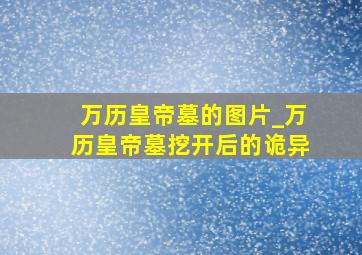 万历皇帝墓的图片_万历皇帝墓挖开后的诡异